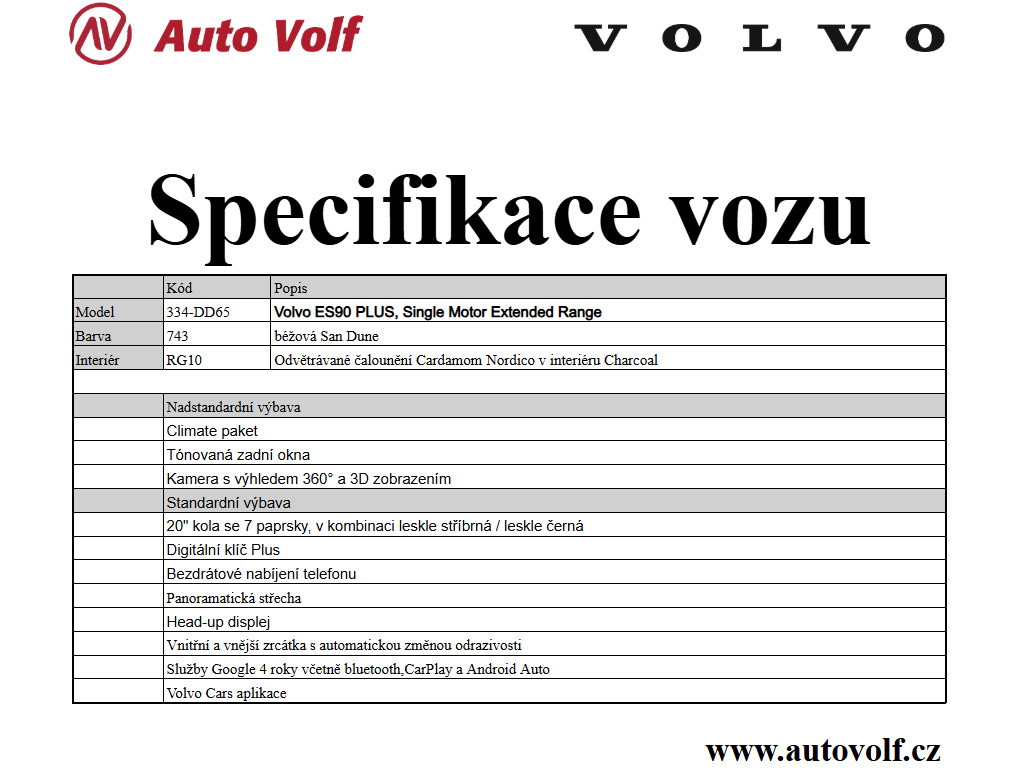 Auto Volf

VOLVO

Specifikace vozu

| | Kód | Popis |
|---|---|---|
| Model | 334-DD65 | Volvo ES90 PLUS, Single Motor Extended Range |
| Barva | 743 | béžová San Dune |
| Interiér | RG10 | Odvětrávané čalounění Cardamom Nordico v interiéru Charcoal |
| | | |
| | Nadstandardní výbava | |
| | Climate paket | |
| | Tónovaná zadní okna | |
| | Kamera s výhledem 360° a 3D zobrazením | |
| | Standardní výbava | |
| | 20" kola se 7 paprsky, v kombinaci leskle stříbrná / leskle černá | |
| | Digitální klíč Plus | |
| | Bezdrátové nabíjení telefonu | |
| | Panoramatická střecha | |
| | Head-up displej | |
| | Vnitřní a vnější zrcátka s automatickou změnou odrazivosti | |
| | Služby Google 4 roky včetně bluetooth,CarPlay a Android Auto | |
| | Volvo Cars aplikace | |

www.autovolf.cz